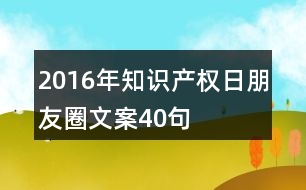 2016年知识产权日朋友圈文案40句